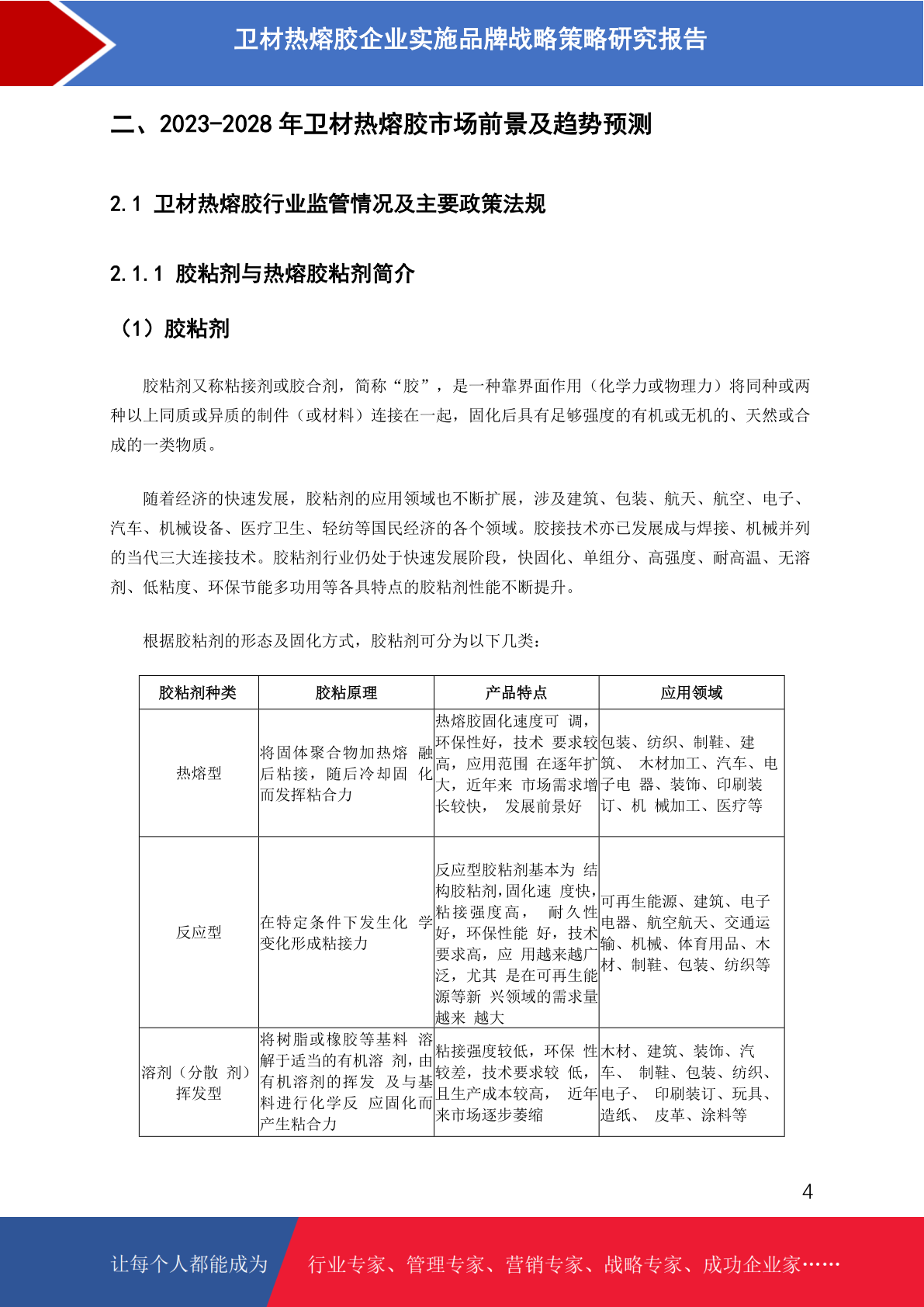 卫材热熔胶企业实施品牌战略策略研究报告

二、2023-2028 年卫材热熔胶市场前景及趋势预测

2.1 卫材热熔胶行业监管情况及主要政策法规

2.1.1 胶粘剂与热熔胶粘剂简介

（1）胶粘剂

胶粘剂又称粘接剂或胶合剂，简称“胶”，是一种靠界面作用（化学力或物理力）将同种或两种以上同质或异质的制件（或材料）连接在一起，固化后具有足够强度的有机或无机的、天然或合成的一类物质。

随着经济的快速发展，胶粘剂的应用领域也不断扩展，涉及建筑、包装、航天、航空、电子、汽车、机械设备、医疗卫生、轻纺等国民经济的各个领域。胶接技术亦已发展成与焊接、机械并列的当代三大连接技术。胶粘剂行业仍处于快速发展阶段，快固化、单组分、高强度、耐高温、无溶剂、低粘度、环保节能多功用等各具特点的胶粘剂性能不断提升。

根据胶粘剂的形态及固化方式，胶粘剂可分为以下几类：

| 胶粘剂种类 | 胶粘原理 | 产品特点 | 应用领域 |
|---|---|---|---|
| 热熔型 | 将固体聚合物加热熔 融后粘接，随后冷却固 化而发挥粘合力 | 热熔胶固化速度可 调，环保性好，技术 要求较高，应用范围 在逐年扩大，近年来 市场需求增长较快， 发展前景好 | 包装、纺织、制鞋、建筑、 木材加工、汽车、电子电 器、装饰、印刷装订、机 械加工、医疗等 |
| 反应型 | 在特定条件下发生化 学变化形成粘接力 | 反应型胶粘剂基本为 结构胶粘剂，固化速 度快，粘接强度高， 耐久性好，环保性能 好，技术要求高，应 用越来越广泛，尤其 是在可再生能源等新 兴领域的需求量越来 越大 | 可再生能源、建筑、电子电器、航空航天、交通运输、机械、体育用品、木材、制鞋、包装、纺织等 |
| 溶剂（分散 剂）挥发型 | 将树脂或橡胶等基料 溶解于适当的有机溶 剂，由有机溶剂的挥发 及与基料进行化学反 应固化而产生粘合力 | 粘接强度较低，环保 性较差，技术要求较 低，且生产成本较高， 近年来市场逐步萎缩 | 木材、建筑、装饰、汽车、 制鞋、包装、纺织、电子、 印刷装订、玩具、造纸、 皮革、涂料等 |

4

让每个人都能成为 行业专家、管理专家、营销专家、战略专家、成功企业家……